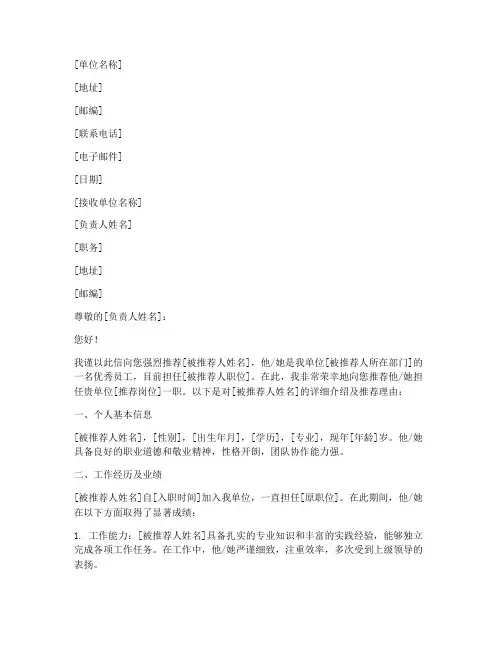 [单位名称]

[地址]

[邮编]

[联系电话]

[电子邮件]

[日期]

[接收单位名称]

[负责人姓名]

[职务]

[地址]

[邮编]

尊敬的[负责人姓名]：

您好！

我谨以此信向您强烈推荐[被推荐人姓名]，他/她是我单位[被推荐人所在部门]的一名优秀员工，目前担任[被推荐人职位]。在此，我非常荣幸地向您推荐他/她担任贵单位[推荐岗位]一职。以下是对[被推荐人姓名]的详细介绍及推荐理由：

一、个人基本信息

[被推荐人姓名]，[性别]，[出生年月]，[学历]，[专业]，现年[年龄]岁。他/她具备良好的职业道德和敬业精神，性格开朗，团队协作能力强。

二、工作经历及业绩

[被推荐人姓名]自[入职时间]加入我单位，一直担任[原职位]。在此期间，他/她在以下方面取得了显著成绩：

1. 工作能力：[被推荐人姓名]具备扎实的专业知识和丰富的实践经验，能够独立完成各项工作任务。在工作中，他/她严谨细致，注重效率，多次受到上级领导的表扬。